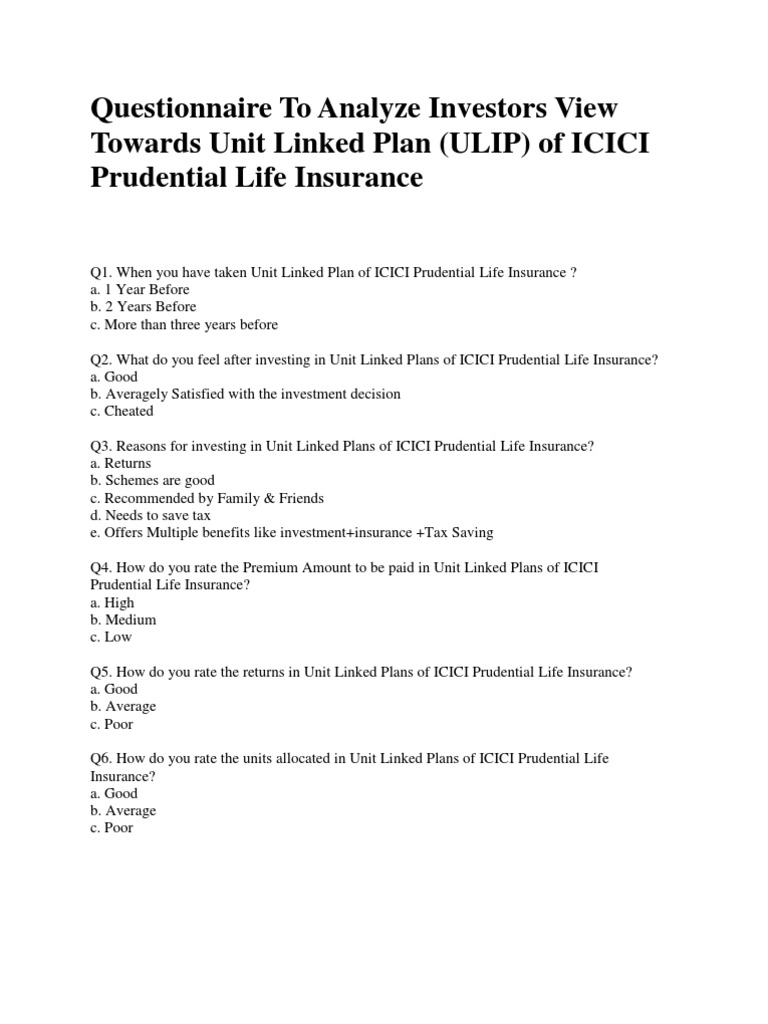 Questionnaire To Analyze Investors View Towards Unit Linked Plan (ULIP) of ICICI Prudential Life Insurance

Q1. When you have taken Unit Linked Plan of ICICI Prudential Life Insurance ?
a. 1 Year Before
b. 2 Years Before
c. More than three years before

Q2. What do you feel after investing in Unit Linked Plans of ICICI Prudential Life Insurance?
a. Good
b. Averagely Satisfied with the investment decision
c. Cheated

Q3. Reasons for investing in Unit Linked Plans of ICICI Prudential Life Insurance?
a. Returns
b. Schemes are good
c. Recommended by Family & Friends
d. Needs to save tax
e. Offers Multiple benefits like investment+insurance +Tax Saving

Q4. How do you rate the Premium Amount to be paid in Unit Linked Plans of ICICI Prudential Life Insurance?
a. High
b. Medium
c. Low

Q5. How do you rate the returns in Unit Linked Plans of ICICI Prudential Life Insurance?
a. Good
b. Average
c. Poor

Q6. How do you rate the units allocated in Unit Linked Plans of ICICI Prudential Life Insurance?
a. Good
b. Average
c. Poor